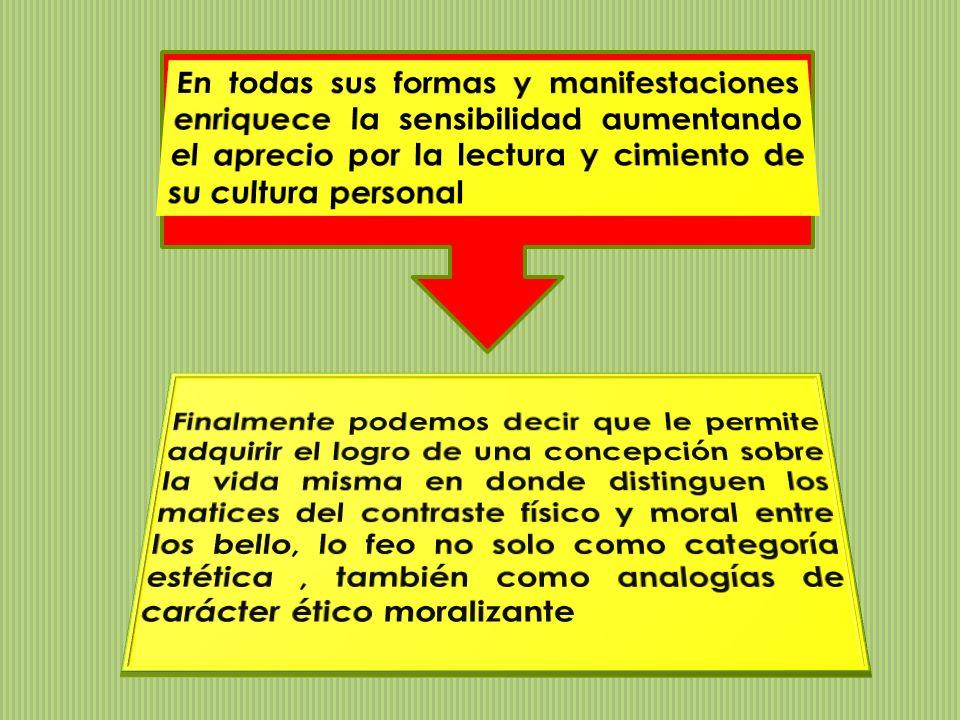 En todas sus formas y manifestaciones enriquece la sensibilidad aumentando el aprecio por la lectura y cimiento de su cultura personal

Finalmente podemos decir que le permite adquirir el logro de una concepción sobre la vida misma en donde distinguen los matices del contraste físico y moral entre los bello, lo feo no solo como categoría estética , también como analogías de carácter ético moralizante